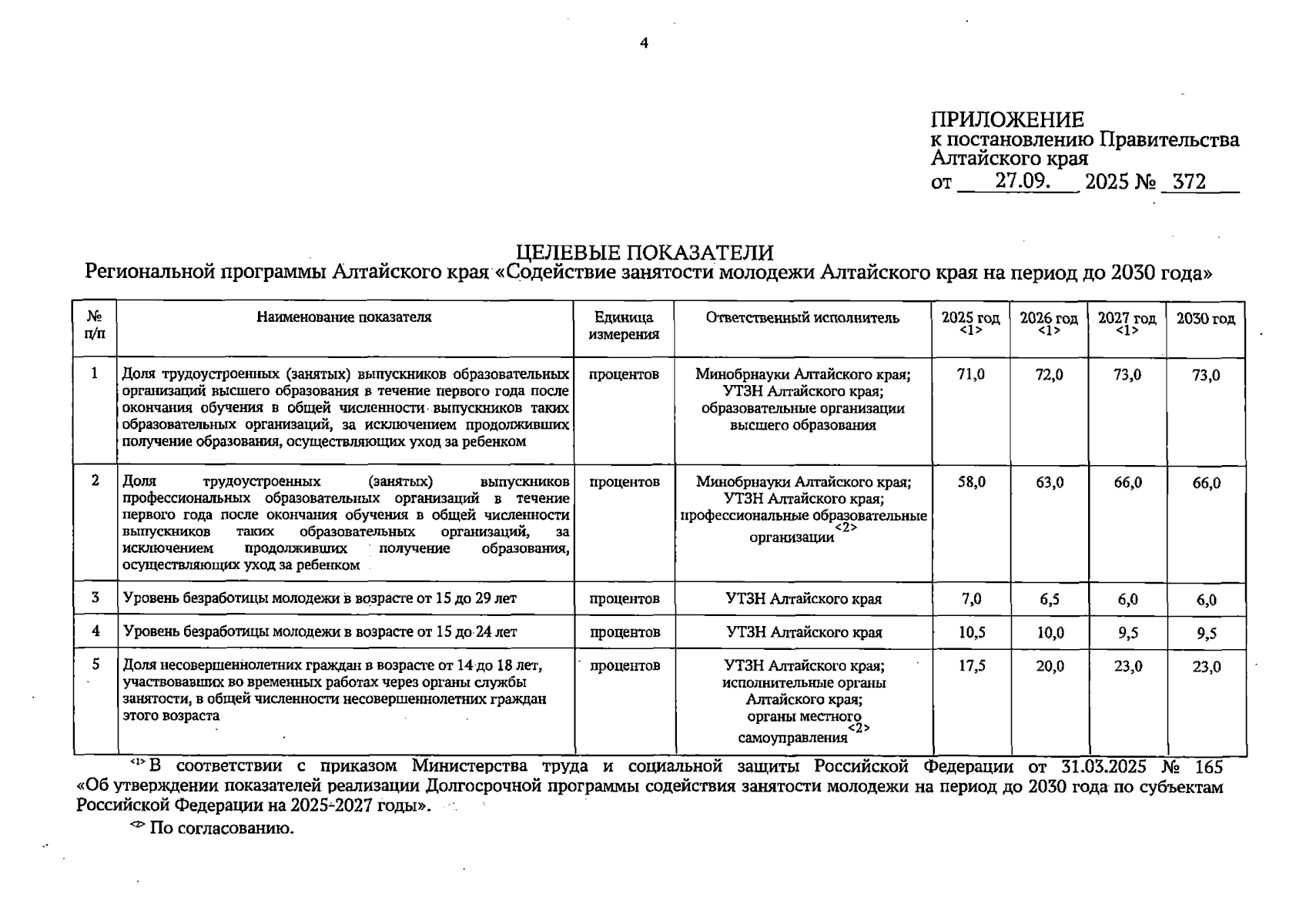 4

ПРИЛОЖЕНИЕ
к постановлению Правительства Алтайского края
от 27.09. 2025 № 372

ЦЕЛЕВЫЕ ПОКАЗАТЕЛИ
Региональной программы Алтайского края «Содействие занятости молодежи Алтайского края на период до 2030 года»

| № п/п | Наименование показателя | Единица измерения | Ответственный исполнитель | 2025 год <1> | 2026 год <1> | 2027 год <1> | 2030 год |
|---|---|---|---|---|---|---|---|
| 1 | Доля трудоустроенных (занятых) выпускников образовательных организаций высшего образования в течение первого года после окончания обучения в общей численности выпускников таких образовательных организаций, за исключением продолживших получение образования, осуществляющих уход за ребенком | процентов | Минобрнауки Алтайского края; УТЗН Алтайского края; образовательные организации высшего образования | 71,0 | 72,0 | 73,0 | 73,0 |
| 2 | Доля трудоустроенных (занятых) выпускников профессиональных образовательных организаций в течение первого года после окончания обучения в общей численности выпускников таких образовательных организаций, за исключением продолживших получение образования, осуществляющих уход за ребенком | процентов | Минобрнауки Алтайского края; УТЗН Алтайского края; профессиональные образовательные организации <2> | 58,0 | 63,0 | 66,0 | 66,0 |
| 3 | Уровень безработицы молодежи в возрасте от 15 до 29 лет | процентов | УТЗН Алтайского края | 7,0 | 6,5 | 6,0 | 6,0 |
| 4 | Уровень безработицы молодежи в возрасте от 15 до 24 лет | процентов | УТЗН Алтайского края | 10,5 | 10,0 | 9,5 | 9,5 |
| 5 | Доля несовершеннолетних граждан в возрасте от 14 до 18 лет, участвовавших во временных работах через органы службы занятости, в общей численности несовершеннолетних граждан этого возраста | процентов | УТЗН Алтайского края; исполнительные органы Алтайского края; органы местного самоуправления <2> | 17,5 | 20,0 | 23,0 | 23,0 |

<1> В соответствии с приказом Министерства труда и социальной защиты Российской Федерации от 31.03.2025 № 165 «Об утверждении показателей реализации Долгосрочной программы содействия занятости молодежи на период до 2030 года по субъектам Российской Федерации на 2025-2027 годы».

<2> По согласованию.